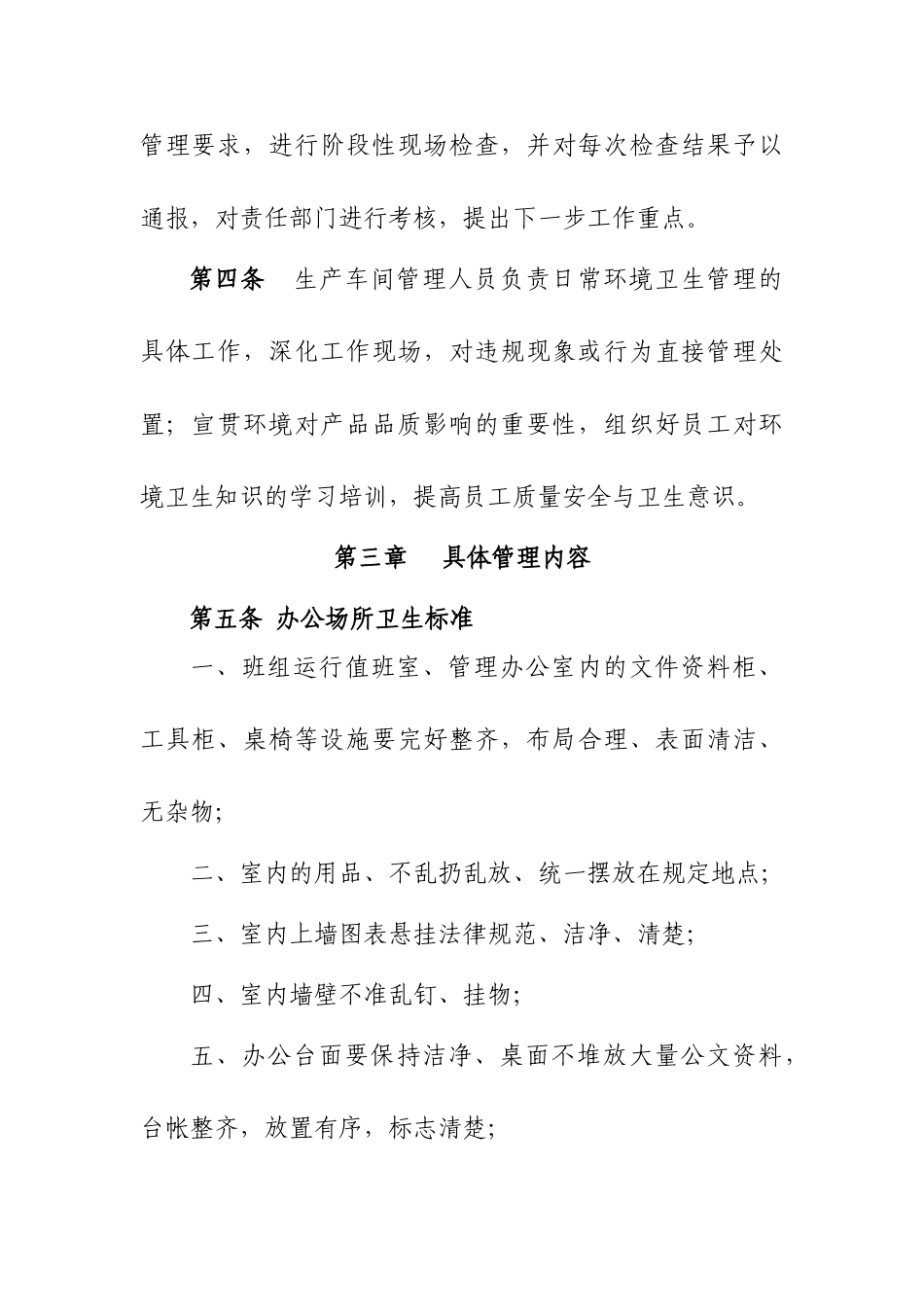 管理要求，进行阶段性现场检查，并对每次检查结果予以通报，对责任部门进行考核，提出下一步工作重点。

第四条　生产车间管理人员负责日常环境卫生管理的具体工作，深化工作现场，对违规现象或行为直接管理处置；宣贯环境对产品品质影响的重要性，组织好员工对环境卫生知识的学习培训，提高员工质量安全与卫生意识。

第三章　具体管理内容

第五条 办公场所卫生标准

一、班组运行值班室、管理办公室内的文件资料柜、工具柜、桌椅等设施要完好整齐，布局合理、表面清洁、无杂物；

二、室内的用品、不乱扔乱放、统一摆放在规定地点；

三、室内上墙图表悬挂法律规范、洁净、清楚；

四、室内墙壁不准乱钉、挂物；

五、办公台面要保持洁净、桌面不堆放大量公文资料，台帐整齐，放置有序，标志清楚；